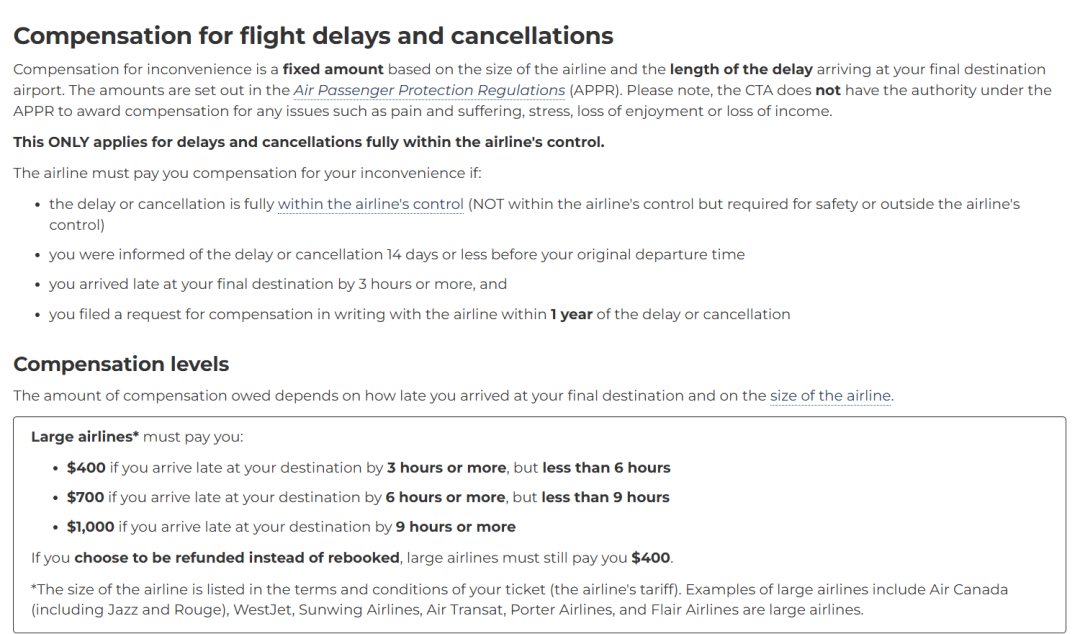 Compensation for flight delays and cancellations

Compensation for inconvenience is a fixed amount based on the size of the airline and the length of the delay arriving at your final destination airport. The amounts are set out in the Air Passenger Protection Regulations (APPR). Please note, the CTA does not have the authority under the APPR to award compensation for any issues such as pain and suffering, stress, loss of enjoyment or loss of income.

This ONLY applies for delays and cancellations fully within the airline's control.

The airline must pay you compensation for your inconvenience if:

• the delay or cancellation is fully within the airline's control (NOT within the airline's control but required for safety or outside the airline's control)
• you were informed of the delay or cancellation 14 days or less before your original departure time
• you arrived late at your final destination by 3 hours or more, and
• you filed a request for compensation in writing with the airline within 1 year of the delay or cancellation

Compensation levels

The amount of compensation owed depends on how late you arrived at your final destination and on the size of the airline.

Large airlines* must pay you:

• $400 if you arrive late at your destination by 3 hours or more, but less than 6 hours
• $700 if you arrive late at your destination by 6 hours or more, but less than 9 hours
• $1,000 if you arrive late at your destination by 9 hours or more

If you choose to be refunded instead of rebooked, large airlines must still pay you $400.

*The size of the airline is listed in the terms and conditions of your ticket (the airline's tariff). Examples of large airlines include Air Canada (including Jazz and Rouge), WestJet, Sunwing Airlines, Air Transat, Porter Airlines, and Flair Airlines are large airlines.